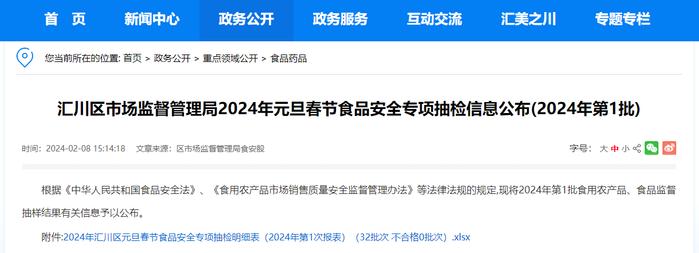 首　页　新闻中心　政务公开　政务服务　互动交流　汇美之川　专题专栏

您当前所在的位置: 首页 > 政务公开 > 重点领域公开 > 食品药品

汇川区市场监督管理局2024年元旦春节食品安全专项抽检信息公布(2024年第1批)

时间: 2024-02-08 15:14:18　文章来源: 区市场监督管理局食安股

字号: 大 中 小

根据《中华人民共和国食品安全法》、《食用农产品市场销售质量安全监督管理办法》等法律法规的规定,现将2024年第1批食用农产品、食品监督抽样结果有关信息予以公布。

附件:2024年汇川区元旦春节食品安全专项抽检明细表（2024年第1次报表）（32批次 不合格0批次）.xlsx